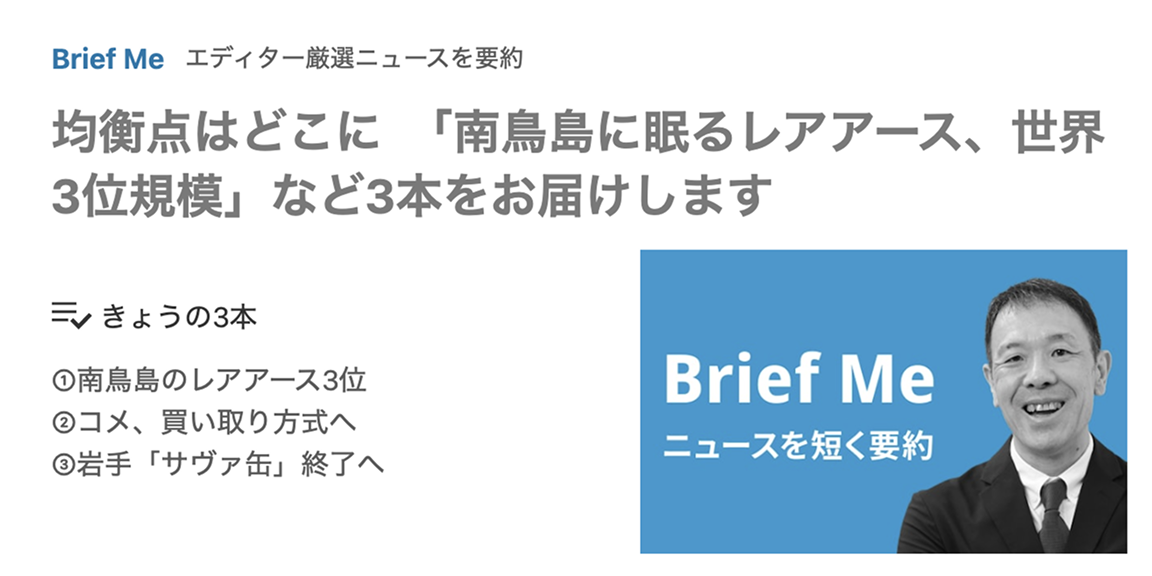 Brief Me エディター厳選ニュースを要約

均衡点はどこに　「南鳥島に眠るレアアース、世界3位規模」など3本をお届けします

きょうの3本

①南鳥島のレアアース3位
②コメ、買い取り方式へ
③岩手「サヴァ缶」終了へ

Brief Me
ニュースを短く要約